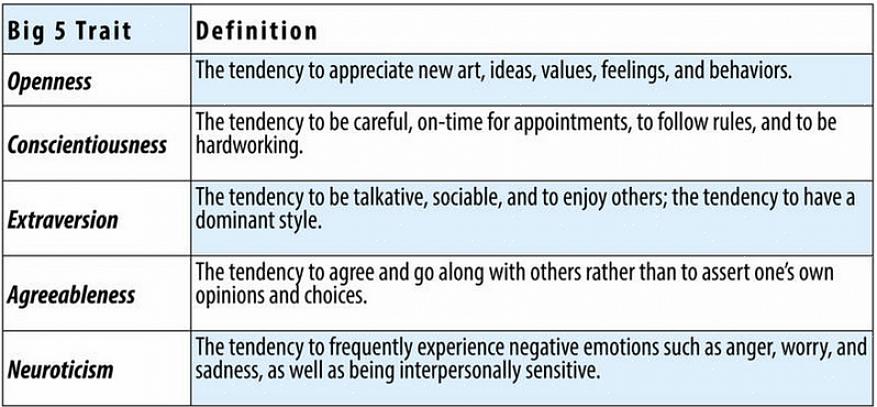 | Big 5 Trait | Definition |
|---|---|
| Openness | The tendency to appreciate new art, ideas, values, feelings, and behaviors. |
| Conscientiousness | The tendency to be careful, on-time for appointments, to follow rules, and to be hardworking. |
| Extraversion | The tendency to be talkative, sociable, and to enjoy others; the tendency to have a dominant style. |
| Agreeableness | The tendency to agree and go along with others rather than to assert one's own opinions and choices. |
| Neuroticism | The tendency to frequently experience negative emotions such as anger, worry, and sadness, as well as being interpersonally sensitive. |